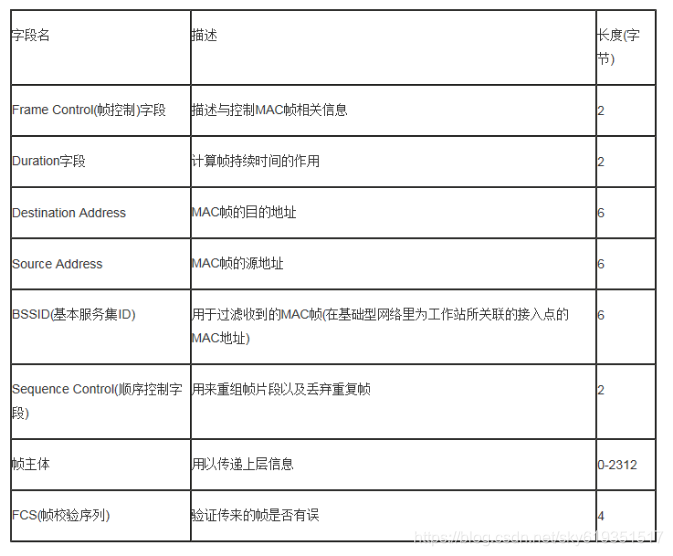 | 字段名 | 描述 | 长度(字节) |
|---|---|---|
| Frame Control(帧控制)字段 | 描述与控制MAC帧相关信息 | 2 |
| Duration字段 | 计算帧持续时间的作用 | 2 |
| Destination Address | MAC帧的目的地址 | 6 |
| Source Address | MAC帧的源地址 | 6 |
| BSSID(基本服务集ID) | 用于过滤收到的MAC帧(在基础型网络里为工作站所关联的接入点的MAC地址) | 6 |
| Sequence Control(顺序控制字段) | 用来重组帧片段以及丢弃重复帧 | 2 |
| 帧主体 | 用以传递上层信息 | 0-2312 |
| FCS(帧校验序列) | 验证传来的帧是否有误 | 4 |

https://blog.csdn.net/sky619351517